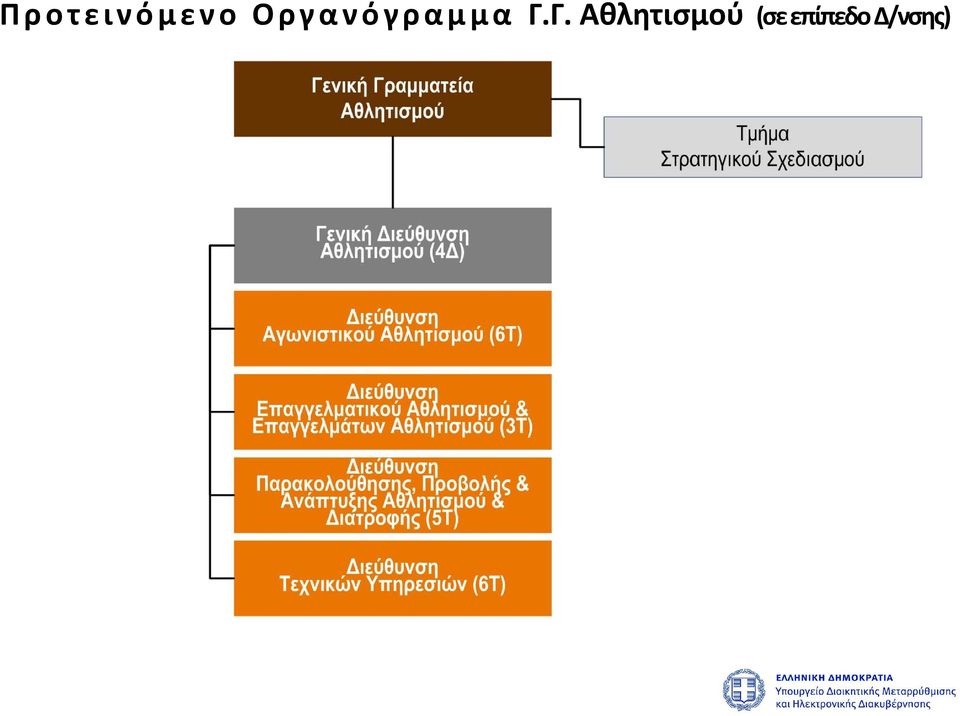 Προτεινόμενο Οργανόγραμμα Γ.Γ. Αθλητισμού (σε επίπεδο Δ/νσης)

Γενική Γραμματεία Αθλητισμού

Τμήμα Στρατηγικού Σχεδιασμού

Γενική Διεύθυνση Αθλητισμού (4Δ)

Διεύθυνση Αγωνιστικού Αθλητισμού (6Τ)

Διεύθυνση Επαγγελματικού Αθλητισμού & Επαγγελμάτων Αθλητισμού (3Τ)

Διεύθυνση Παρακολούθησης, Προβολής & Ανάπτυξης Αθλητισμού & Διατροφής (5Τ)

Διεύθυνση Τεχνικών Υπηρεσιών (6Τ)

ΕΛΛΗΝΙΚΗ ΔΗΜΟΚΡΑΤΙΑ
Υπουργείο Διοικητικής Μεταρρύθμισης και Ηλεκτρονικής Διακυβέρνησης